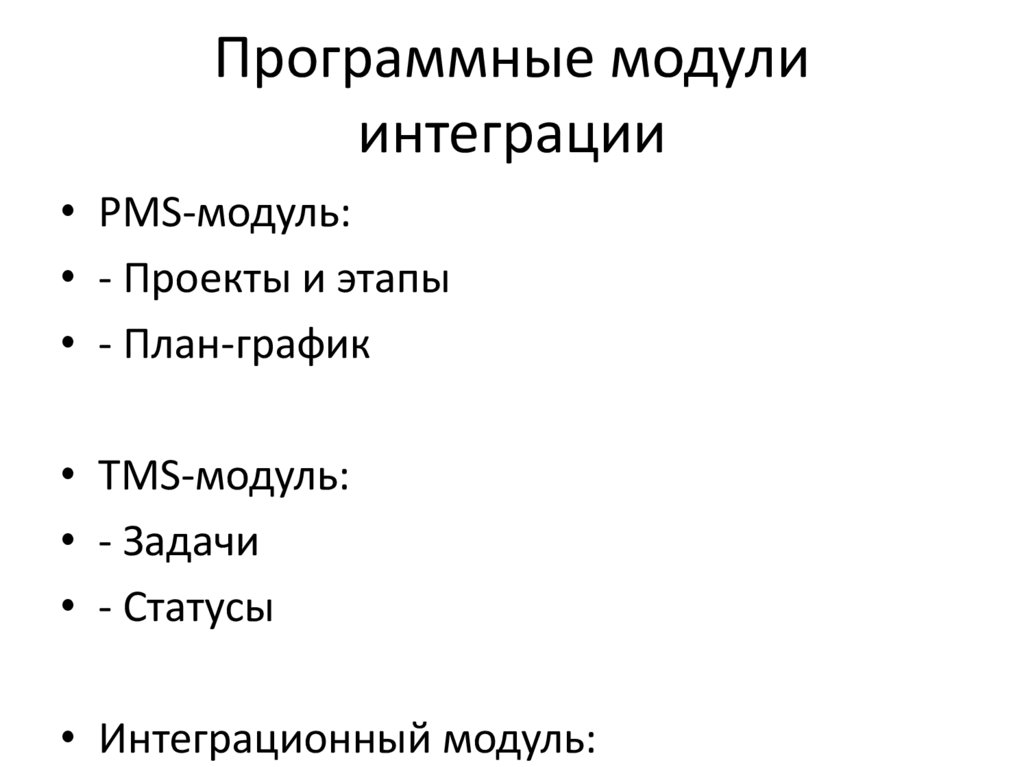 Программные модули интеграции

• PMS-модуль:
• - Проекты и этапы
• - План-график

• TMS-модуль:
• - Задачи
• - Статусы

• Интеграционный модуль: